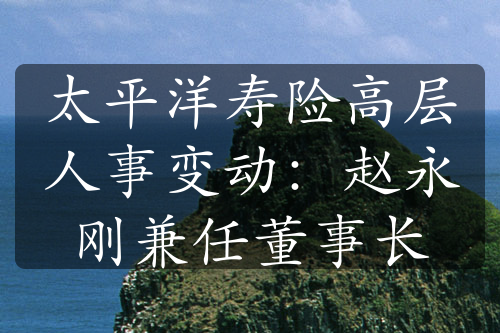 太平洋寿险高层人事变动：赵永刚兼任董事长